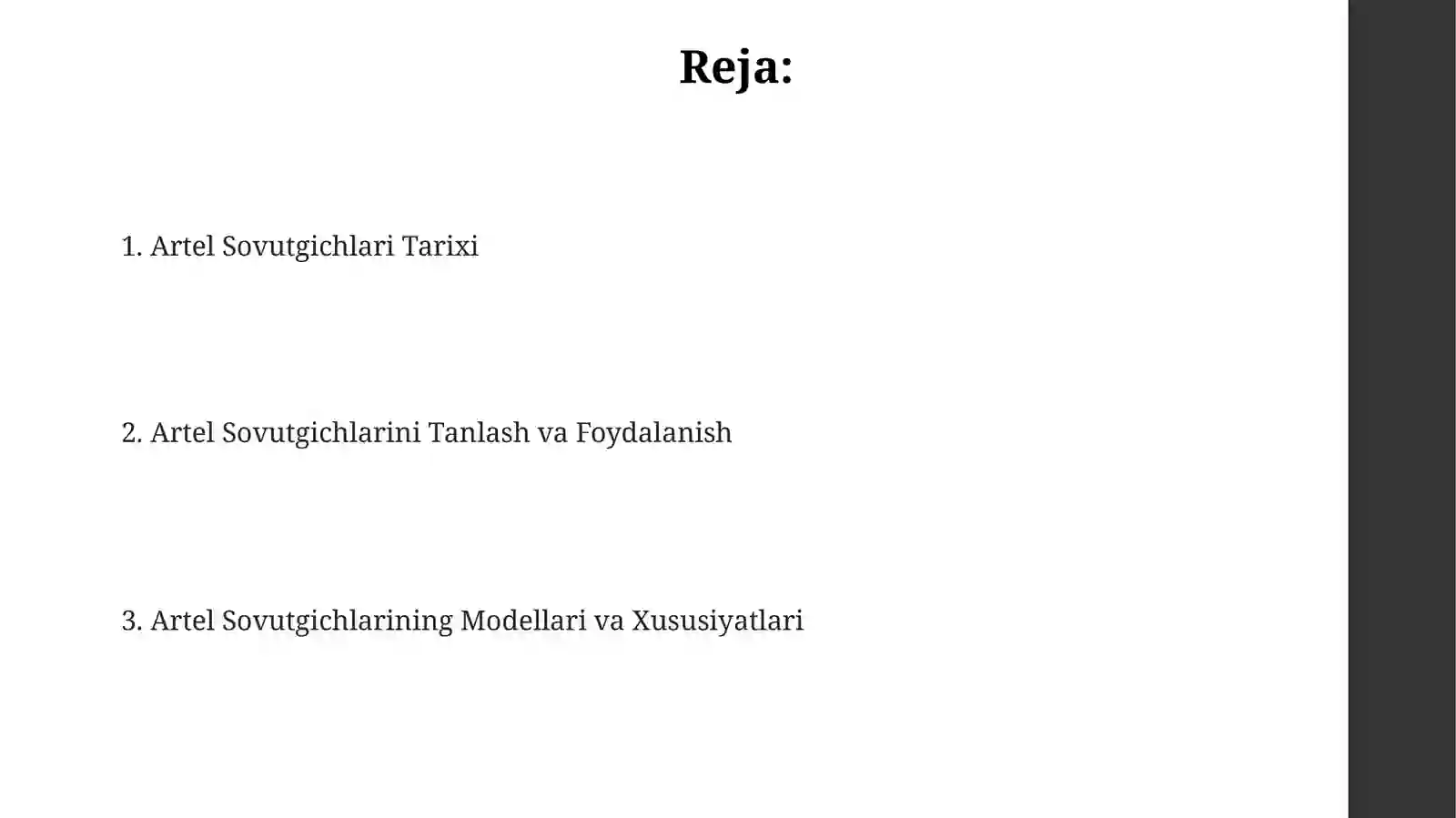 Reja:

1. Artel Sovutgichlari Tarixi

2. Artel Sovutgichlarini Tanlash va Foydalanish

3. Artel Sovutgichlarining Modellari va Xususiyatlari